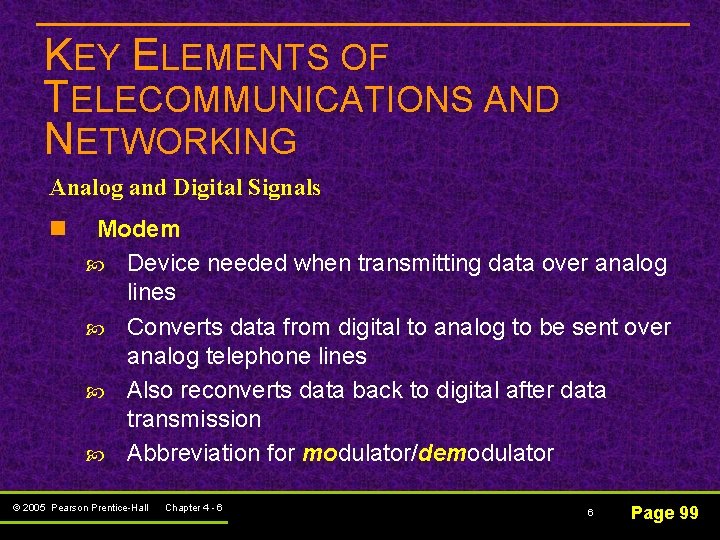 KEY ELEMENTS OF TELECOMMUNICATIONS AND NETWORKING

Analog and Digital Signals

Modem

Device needed when transmitting data over analog lines

Converts data from digital to analog to be sent over analog telephone lines

Also reconverts data back to digital after data transmission

Abbreviation for modulator/demodulator

© 2005 Pearson Prentice-Hall Chapter 4 - 6

6

Page 99